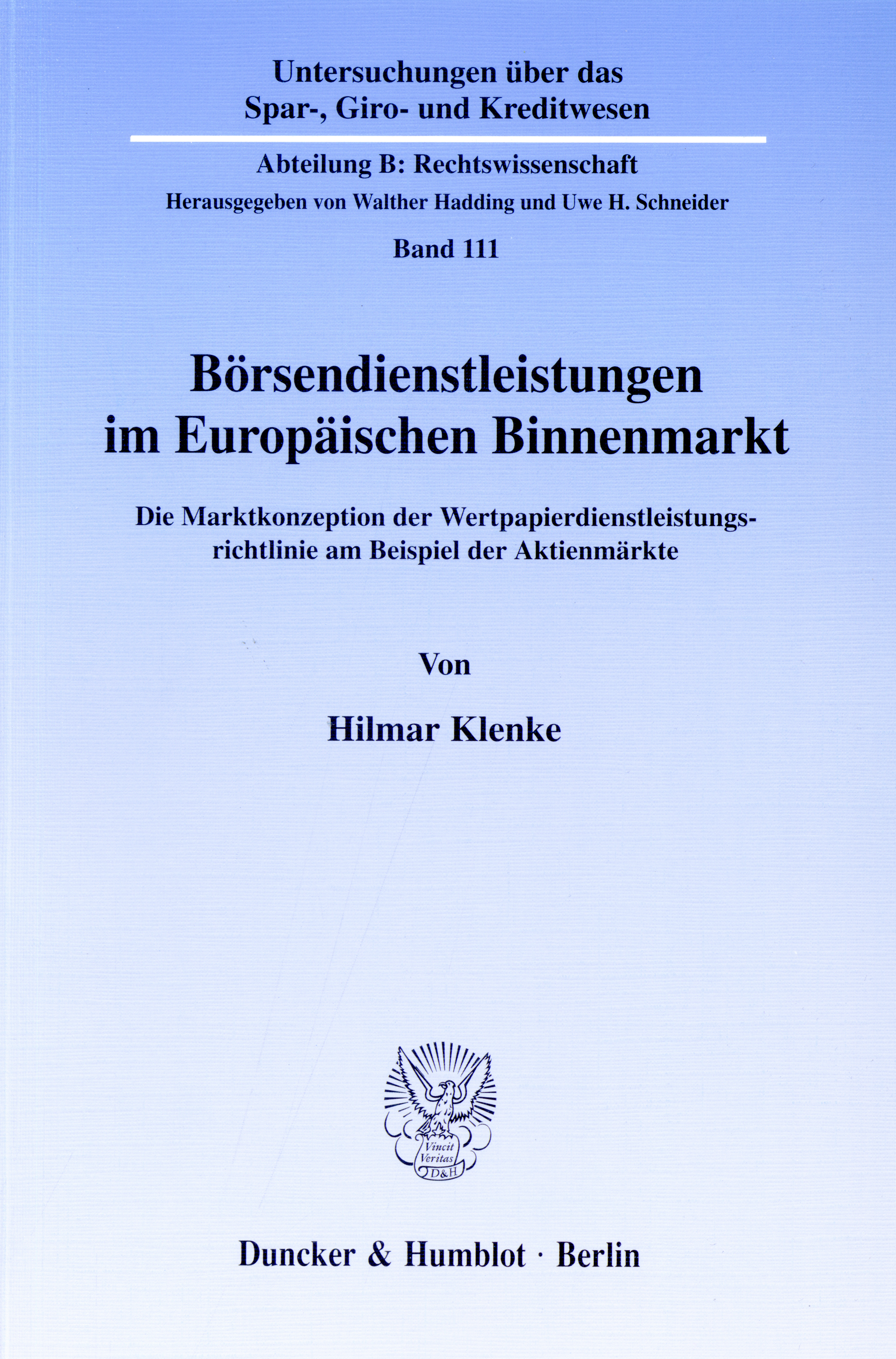 Untersuchungen über das
Spar-, Giro- und Kreditwesen

Abteilung B: Rechtswissenschaft
Herausgegeben von Walther Hadding und Uwe H. Schneider

Band 111

Börsendienstleistungen
im Europäischen Binnenmarkt

Die Marktkonzeption der Wertpapierdienstleistungsrichtlinie am Beispiel der Aktienmärkte

Von

Hilmar Klenke

Vincit
Veritas
D&H

Duncker & Humblot · Berlin